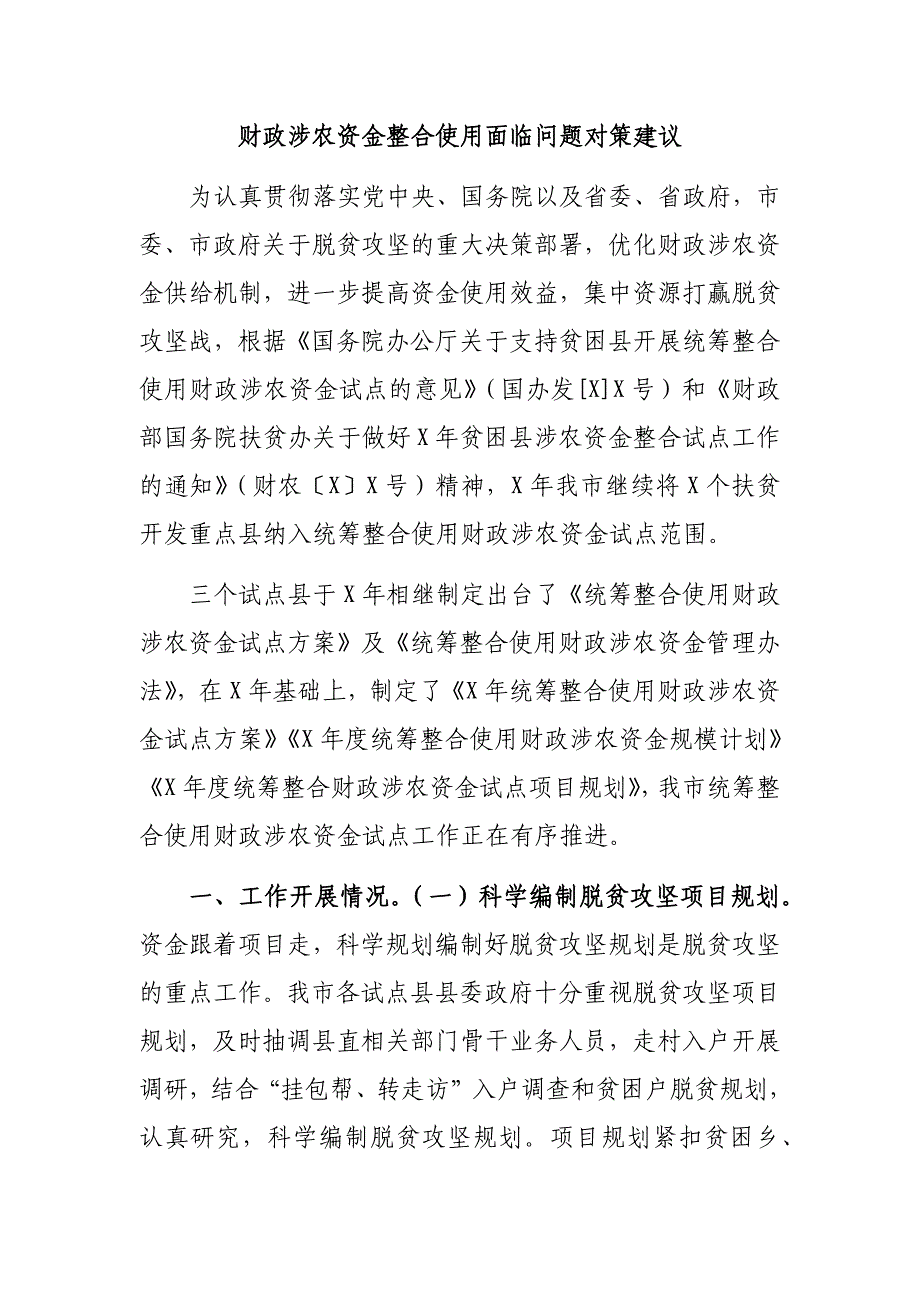 财政涉农资金整合使用面临问题对策建议

为认真贯彻落实党中央、国务院以及省委、省政府，市委、市政府关于脱贫攻坚的重大决策部署，优化财政涉农资金供给机制，进一步提高资金使用效益，集中资源打赢脱贫攻坚战，根据《国务院办公厅关于支持贫困县开展统筹整合使用财政涉农资金试点的意见》（国办发[X]X号）和《财政部国务院扶贫办关于做好X年贫困县涉农资金整合试点工作的通知》（财农〔X〕X号）精神，X年我市继续将X个扶贫开发重点县纳入统筹整合使用财政涉农资金试点范围。

三个试点县于X年相继制定出台了《统筹整合使用财政涉农资金试点方案》及《统筹整合使用财政涉农资金管理办法》，在X年基础上，制定了《X年统筹整合使用财政涉农资金试点方案》《X年度统筹整合使用财政涉农资金规模计划》《X年度统筹整合财政涉农资金试点项目规划》，我市统筹整合使用财政涉农资金试点工作正在有序推进。

一、工作开展情况。（一）科学编制脱贫攻坚项目规划。资金跟着项目走，科学规划编制好脱贫攻坚规划是脱贫攻坚的重点工作。我市各试点县县委政府十分重视脱贫攻坚项目规划，及时抽调县直相关部门骨干业务人员，走村入户开展调研，结合“挂包帮、转走访”入户调查和贫困户脱贫规划，认真研究，科学编制脱贫攻坚规划。项目规划紧扣贫困乡、